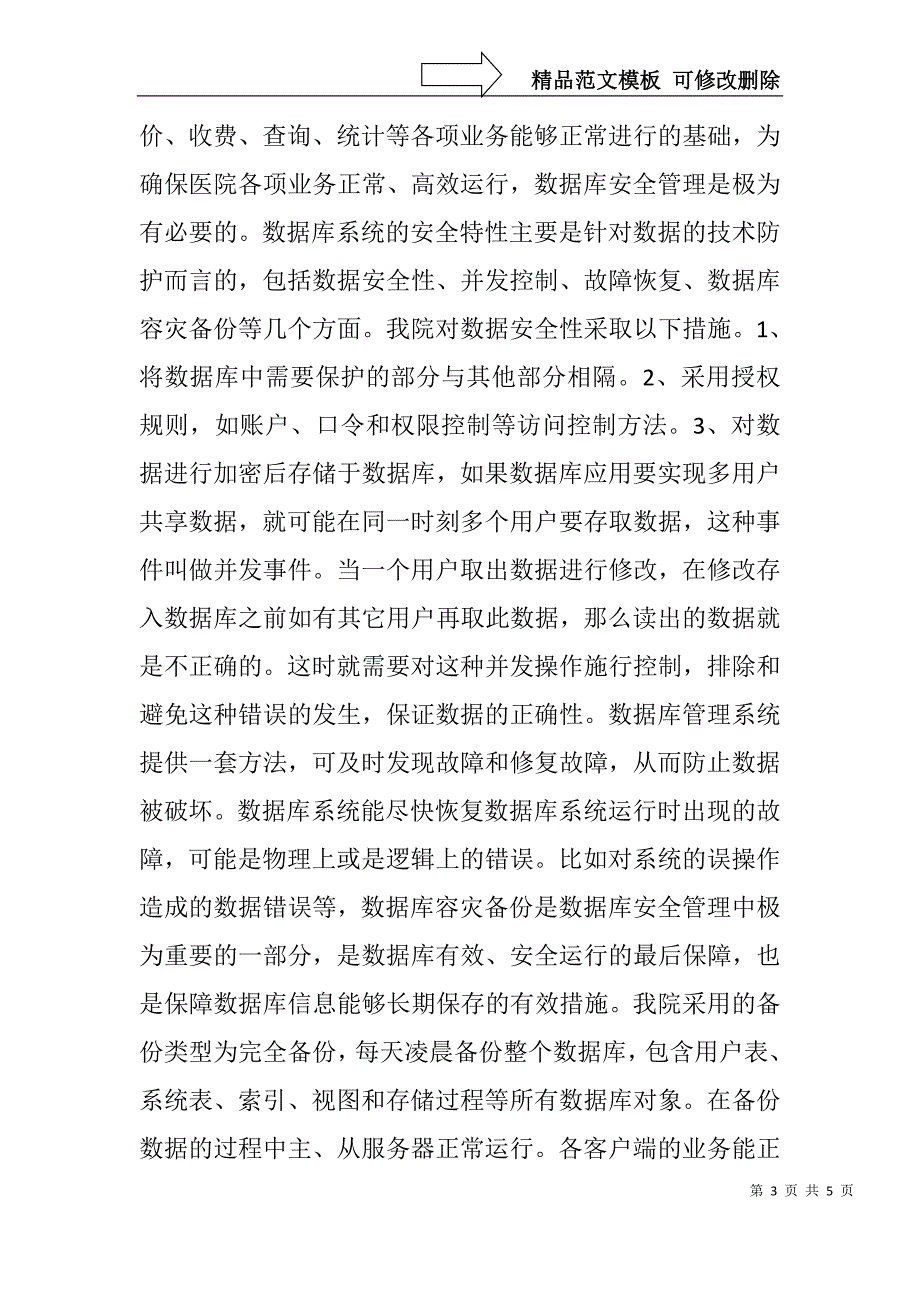 精品范文模板 可修改删除

价、收费、查询、统计等各项业务能够正常进行的基础，为确保医院各项业务正常、高效运行，数据库安全管理是极为有必要的。数据库系统的安全特性主要是针对数据的技术防护而言的，包括数据安全性、并发控制、故障恢复、数据库容灾备份等几个方面。我院对数据安全性采取以下措施。1、将数据库中需要保护的部分与其他部分相隔。2、采用授权规则，如账户、口令和权限控制等访问控制方法。3、对数据进行加密后存储于数据库，如果数据库应用要实现多用户共享数据，就可能在同一时刻多个用户要存取数据，这种事件叫做并发事件。当一个用户取出数据进行修改，在修改存入数据库之前如有其它用户再取此数据，那么读出的数据就是不正确的。这时就需要对这种并发操作施行控制，排除和避免这种错误的发生，保证数据的正确性。数据库管理系统提供一套方法，可及时发现故障和修复故障，从而防止数据被破坏。数据库系统能尽快恢复数据库系统运行时出现的故障，可能是物理上或是逻辑上的错误。比如对系统的误操作造成的数据错误等，数据库容灾备份是数据库安全管理中极为重要的一部分，是数据库有效、安全运行的最后保障，也是保障数据库信息能够长期保存的有效措施。我院采用的备份类型为完全备份，每天凌晨备份整个数据库，包含用户表、系统表、索引、视图和存储过程等所有数据库对象。在备份数据的过程中主、从服务器正常运行。各客户端的业务能正

第 3 页 共 5 页